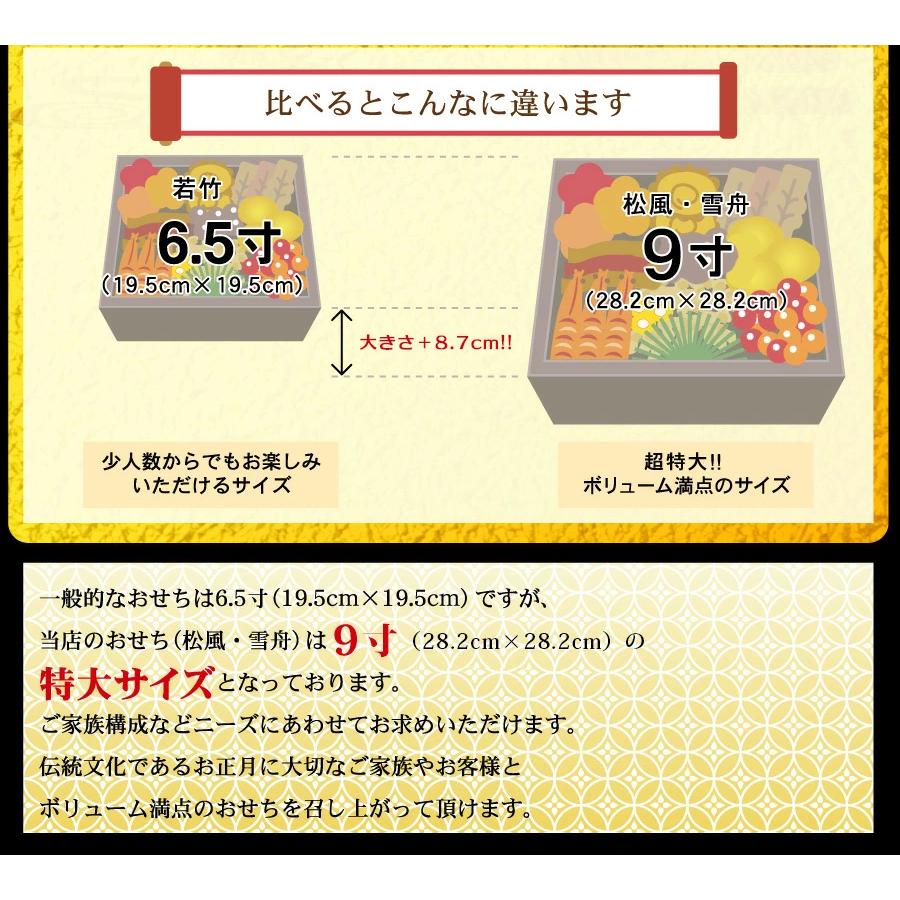 比べるとこんなに違います

若竹
6.5寸
(19.5cm×19.5cm)

大きさ+8.7cm!!

松風・雪舟
9寸
(28.2cm×28.2cm)

少人数からでもお楽しみいただけるサイズ

超特大!!
ボリューム満点のサイズ

一般的なおせちは6.5寸(19.5cm×19.5cm)ですが、
当店のおせち(松風・雪舟)は9寸(28.2cm×28.2cm)の
特大サイズとなっております。
ご家族構成などニーズにあわせてお求めいただけます。
伝統文化であるお正月に大切なご家族やお客様と
ボリューム満点のおせちを召し上がって頂けます。